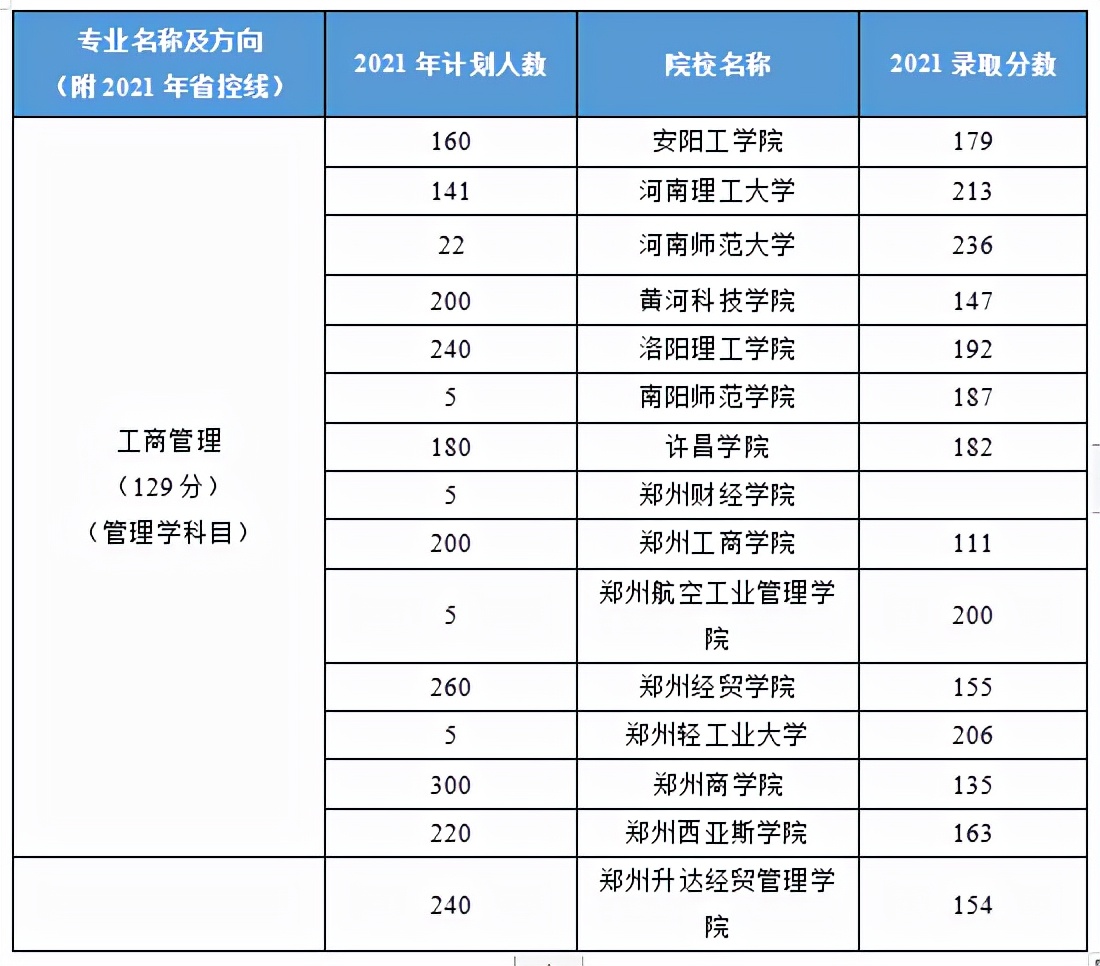 | 专业名称及方向（附 2021 年省控线） | 2021 年计划人数 | 院校名称 | 2021 录取分数 |
|---|---|---|---|
| 工商管理（129 分）（管理学科目） | 160 | 安阳工学院 | 179 |
| | 141 | 河南理工大学 | 213 |
| | 22 | 河南师范大学 | 236 |
| | 200 | 黄河科技学院 | 147 |
| | 240 | 洛阳理工学院 | 192 |
| | 5 | 南阳师范学院 | 187 |
| | 180 | 许昌学院 | 182 |
| | 5 | 郑州财经学院 | |
| | 200 | 郑州工商学院 | 111 |
| | 5 | 郑州航空工业管理学院 | 200 |
| | 260 | 郑州经贸学院 | 155 |
| | 5 | 郑州轻工业大学 | 206 |
| | 300 | 郑州商学院 | 135 |
| | 220 | 郑州西亚斯学院 | 163 |
| | 240 | 郑州升达经贸管理学院 | 154 |